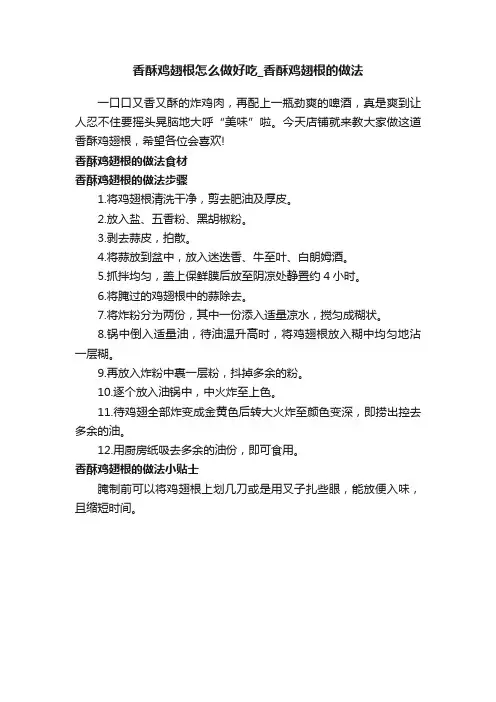 香酥鸡翅根怎么做好吃_香酥鸡翅根的做法

一口口又香又酥的炸鸡肉，再配上一瓶劲爽的啤酒，真是爽到让人忍不住要摇头晃脑地大呼“美味”啦。今天店铺就来教大家做这道香酥鸡翅根，希望各位会喜欢!

香酥鸡翅根的做法食材

香酥鸡翅根的做法步骤

1.将鸡翅根清洗干净，剪去肥油及厚皮。

2.放入盐、五香粉、黑胡椒粉。

3.剥去蒜皮，拍散。

4.将蒜放到盆中，放入迷迭香、牛至叶、白朗姆酒。

5.抓拌均匀，盖上保鲜膜后放至阴凉处静置约 4 小时。

6.将腌过的鸡翅根中的蒜除去。

7.将炸粉分为两份，其中一份添入适量凉水，搅匀成糊状。

8.锅中倒入适量油，待油温升高时，将鸡翅根放入糊中均匀地沾一层糊。

9.再放入炸粉中裹一层粉，抖掉多余的粉。

10.逐个放入油锅中，中火炸至上色。

11.待鸡翅全部炸变成金黄色后转大火炸至颜色变深，即捞出控去多余的油。

12.用厨房纸吸去多余的油份，即可食用。

香酥鸡翅根的做法小贴士

腌制前可以将鸡翅根上划几刀或是用叉子扎些眼，能放便入味，且缩短时间。